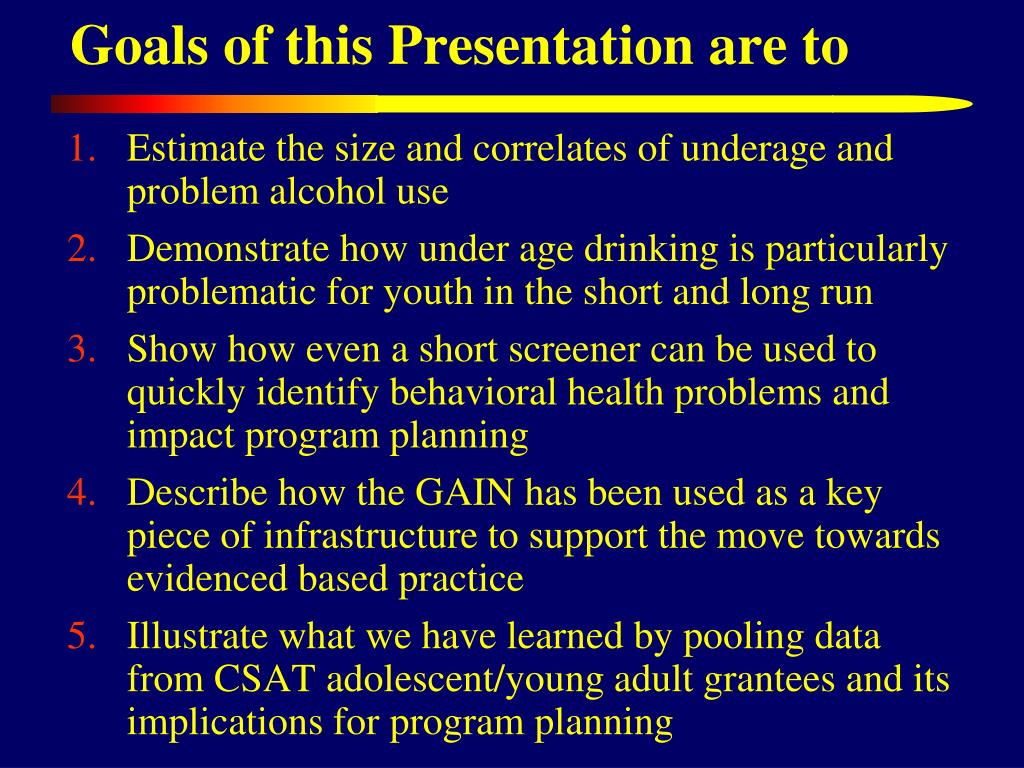 Goals of this Presentation are to

1. Estimate the size and correlates of underage and problem alcohol use
2. Demonstrate how under age drinking is particularly problematic for youth in the short and long run
3. Show how even a short screener can be used to quickly identify behavioral health problems and impact program planning
4. Describe how the GAIN has been used as a key piece of infrastructure to support the move towards evidenced based practice
5. Illustrate what we have learned by pooling data from CSAT adolescent/young adult grantees and its implications for program planning